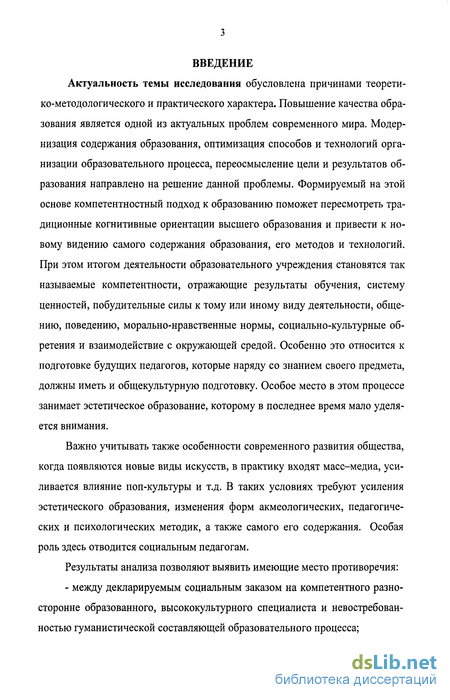 3

ВВЕДЕНИЕ

Актуальность темы исследования обусловлена причинами теоретико-методологического и практического характера. Повышение качества образования является одной из актуальных проблем современного мира. Модернизация содержания образования, оптимизация способов и технологий организации образовательного процесса, переосмысление цели и результатов образования направлено на решение данной проблемы. Формируемый на этой основе компетентностный подход к образованию поможет пересмотреть традиционные когнитивные ориентации высшего образования и привести к новому видению самого содержания образования, его методов и технологий. При этом итогом деятельности образовательного учреждения становятся так называемые компетентности, отражающие результаты обучения, систему ценностей, побудительные силы к тому или иному виду деятельности, общению, поведению, морально-нравственные нормы, социально-культурные обретения и взаимодействие с окружающей средой. Особенно это относится к подготовке будущих педагогов, которые наряду со знанием своего предмета, должны иметь и общекультурную подготовку. Особое место в этом процессе занимает эстетическое образование, которому в последнее время мало уделяется внимания.

Важно учитывать также особенности современного развития общества, когда появляются новые виды искусств, в практику входят масс–медиа, усиливается влияние поп-культуры и т.д. В таких условиях требуют усиления эстетического образования, изменения форм акмеологических, педагогических и психологических методик, а также самого его содержания. Особая роль здесь отводится социальным педагогам.

Результаты анализа позволяют выявить имеющие место противоречия:

- между декларируемым социальным заказом на компетентного разносторонне образованного, высококультурного специалиста и невостребованностью гуманистической составляющей образовательного процесса;

dsLib.net
библиотека диссертаций